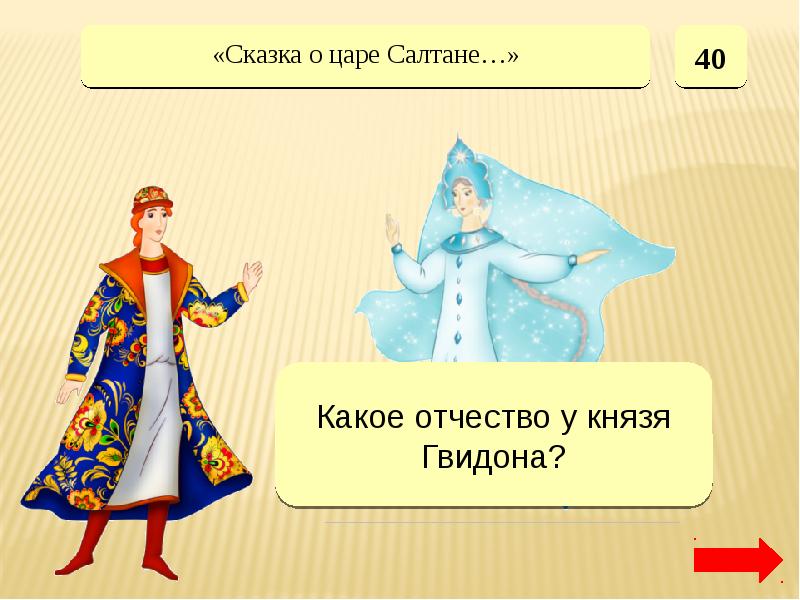 «Сказка о царе Салтане…»

40

Какое отчество у князя Гвидона?